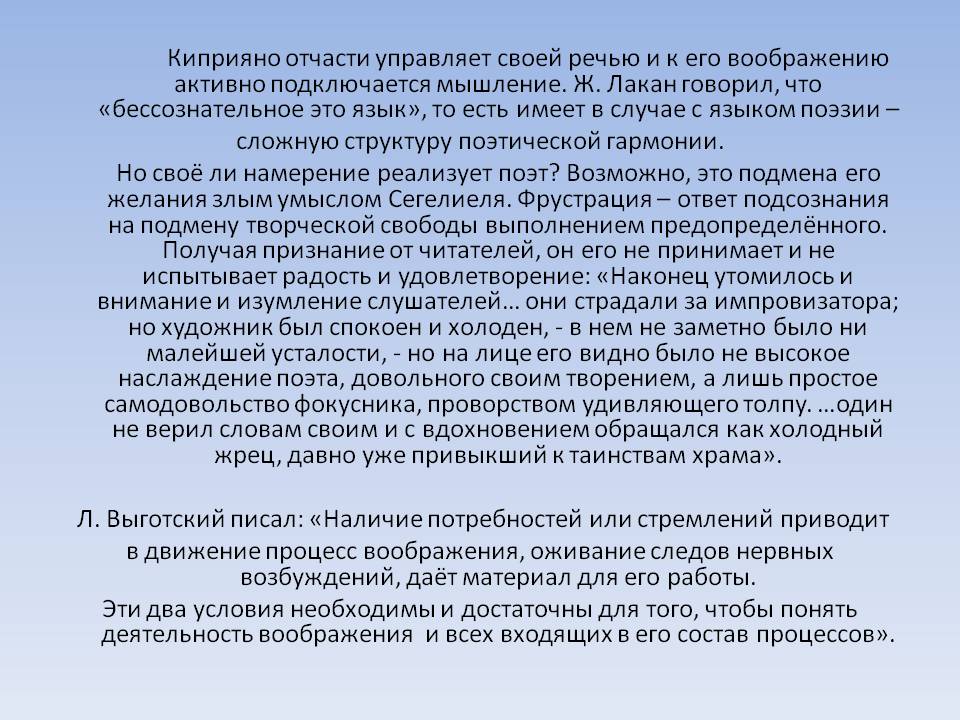 Киприяно отчасти управляет своей речью и к его воображению активно подключается мышление. Ж. Лакан говорил, что «бессознательное это язык», то есть имеет в случае с языком поэзии – сложную структуру поэтической гармонии.

Но своё ли намерение реализует поэт? Возможно, это подмена его желания злым умыслом Сегелиеля. Фрустрация – ответ подсознания на подмену творческой свободы выполнением предопределённого. Получая признание от читателей, он его не принимает и не испытывает радость и удовлетворение: «Наконец утомилось и внимание и изумление слушателей… они страдали за импровизатора; но художник был спокоен и холоден, - в нем не заметно было ни малейшей усталости, - но на лице его видно было не высокое наслаждение поэта, довольного своим творением, а лишь простое самодовольство фокусника, проворством удивляющего толпу. …один не верил словам своим и с вдохновением обращался как холодный жрец, давно уже привыкший к таинствам храма».

Л. Выготский писал: «Наличие потребностей или стремлений приводит в движение процесс воображения, оживание следов нервных возбуждений, даёт материал для его работы.

Эти два условия необходимы и достаточны для того, чтобы понять деятельность воображения и всех входящих в его состав процессов».